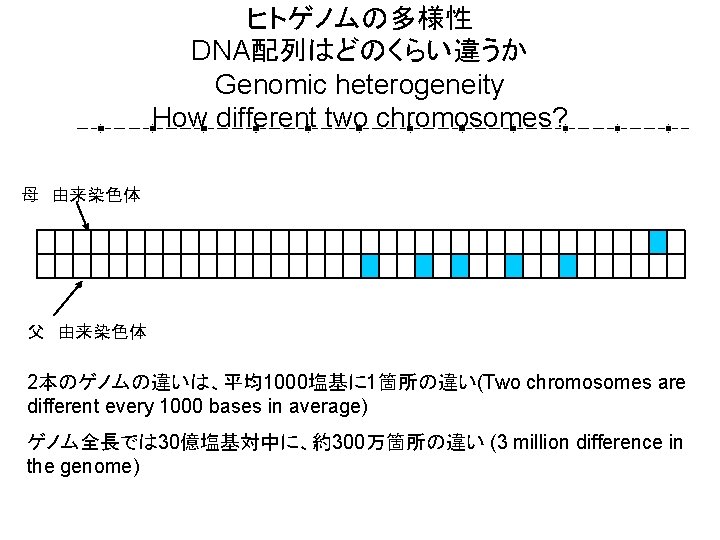 ヒトゲノムの多様性
DNA配列はどのくらい違うか
Genomic heterogeneity
How different two chromosomes?

母 由来染色体

父 由来染色体

2本のゲノムの違いは、平均1000塩基に1箇所の違い(Two chromosomes are different every 1000 bases in average)

ゲノム全長では30億塩基対中に、約300万箇所の違い (3 million difference in the genome)